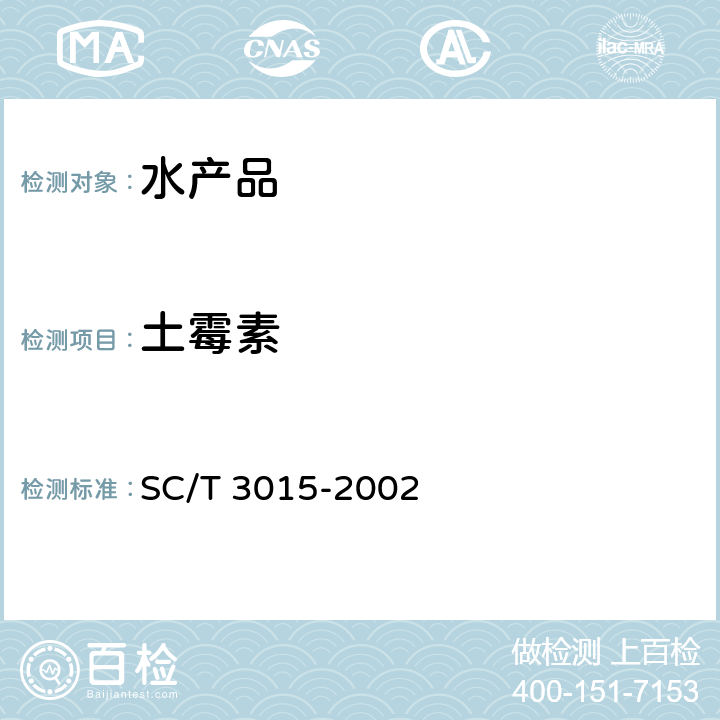 MA CNAS AL ilac-MRA

检测对象： 水产品

检测项目： 土霉素

检测标准： SC/T 3015-2002

百检
Baijiantest.com

做检测 上百检
400-151-7153